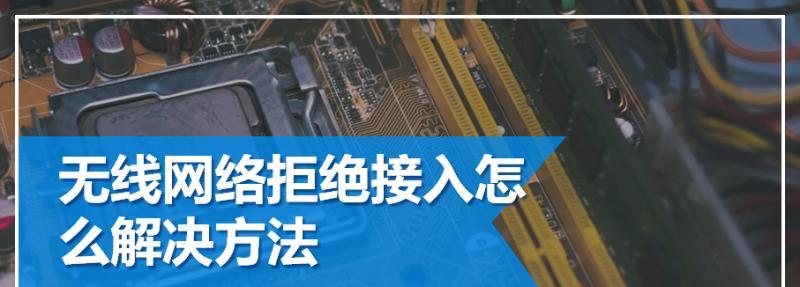 无线网络拒绝接入怎么解决方法